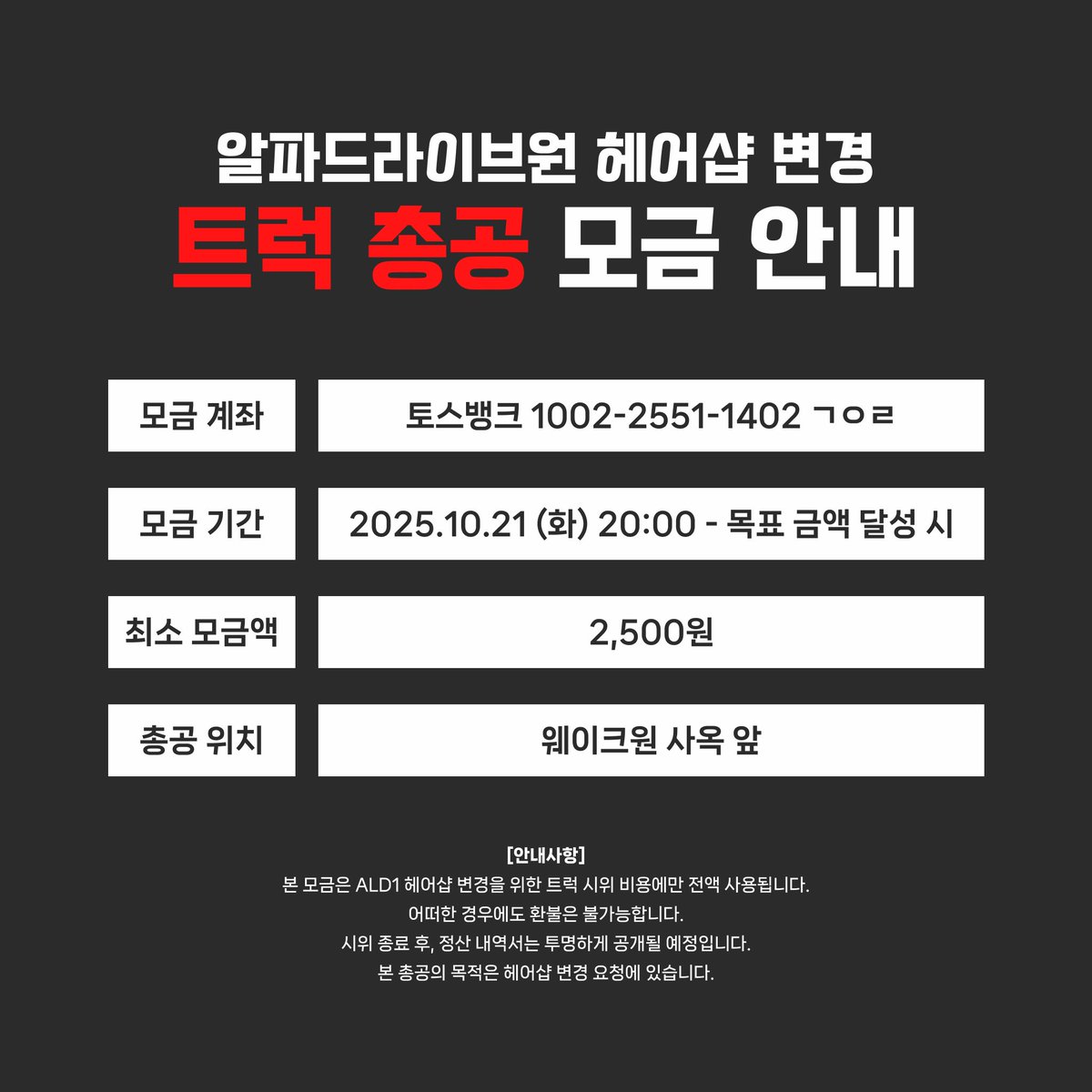 알파드라이브원 헤어샵 변경

트럭 총공 모금 안내

모금 계좌
토스뱅크 1002-2551-1402 ㄱㅇㄹ

모금 기간
2025.10.21 (화) 20:00 - 목표 금액 달성 시

최소 모금액
2,500원

총공 위치
웨이크원 사옥 앞

[안내사항]

본 모금은 ALD1 헤어샵 변경을 위한 트럭 시위 비용에만 전액 사용됩니다.
어떠한 경우에도 환불은 불가능합니다.
시위 종료 후, 정산 내역서는 투명하게 공개될 예정입니다.
본 총공의 목적은 헤어샵 변경 요청에 있습니다.